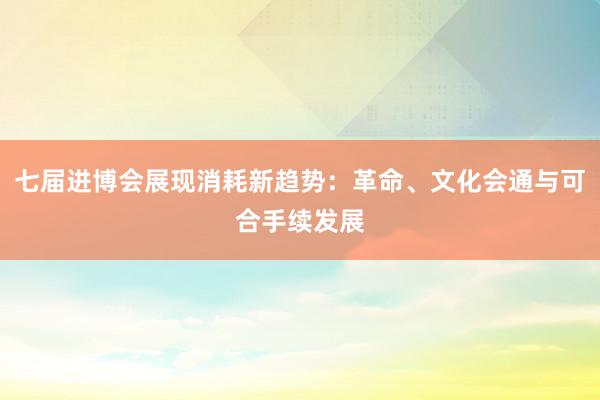 七届进博会展现消耗新趋势：革命、文化会通与可合手续发展